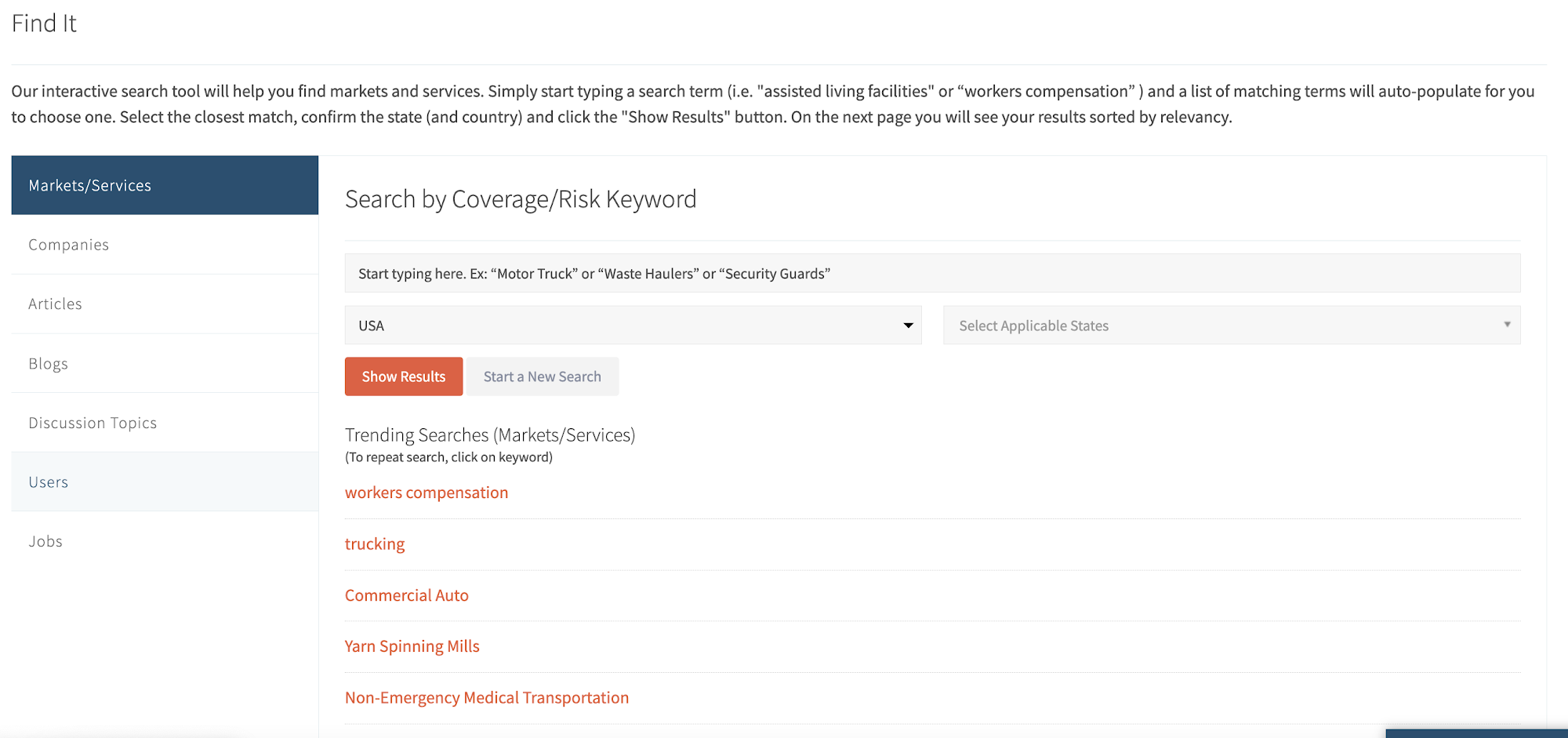 Find It

Our interactive search tool will help you find markets and services. Simply start typing a search term (i.e. "assisted living facilities" or “workers compensation” ) and a list of matching terms will auto-populate for you to choose one. Select the closest match, confirm the state (and country) and click the "Show Results" button. On the next page you will see your results sorted by relevancy.

Markets/Services

Companies

Articles

Blogs

Discussion Topics

Users

Jobs

Search by Coverage/Risk Keyword

Start typing here. Ex: “Motor Truck” or “Waste Haulers” or “Security Guards”

USA

Select Applicable States

Show Results

Start a New Search

Trending Searches (Markets/Services)
(To repeat search, click on keyword)

workers compensation

trucking

Commercial Auto

Yarn Spinning Mills

Non-Emergency Medical Transportation